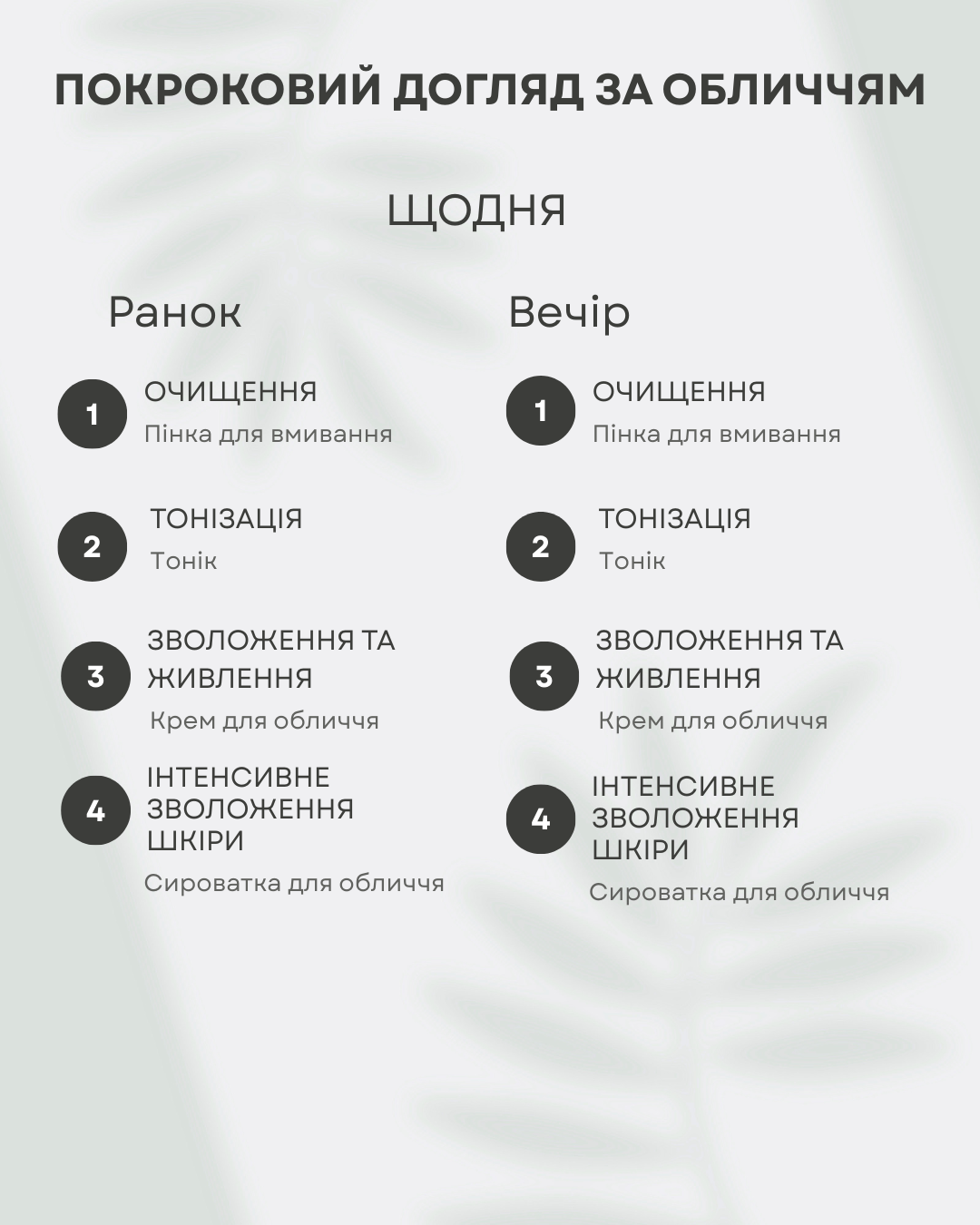 ПОКРОКОВИЙ ДОГЛЯД ЗА ОБЛИЧЧЯМ

ЩОДНЯ

Ранок

1 ОЧИЩЕННЯ
Пінка для вмивання

2 ТОНІЗАЦІЯ
Тонік

3 ЗВОЛОЖЕННЯ ТА ЖИВЛЕННЯ
Крем для обличчя

4 ІНТЕНСИВНЕ ЗВОЛОЖЕННЯ ШКІРИ
Сироватка для обличчя

Вечір

1 ОЧИЩЕННЯ
Пінка для вмивання

2 ТОНІЗАЦІЯ
Тонік

3 ЗВОЛОЖЕННЯ ТА ЖИВЛЕННЯ
Крем для обличчя

4 ІНТЕНСИВНЕ ЗВОЛОЖЕННЯ ШКІРИ
Сироватка для обличчя